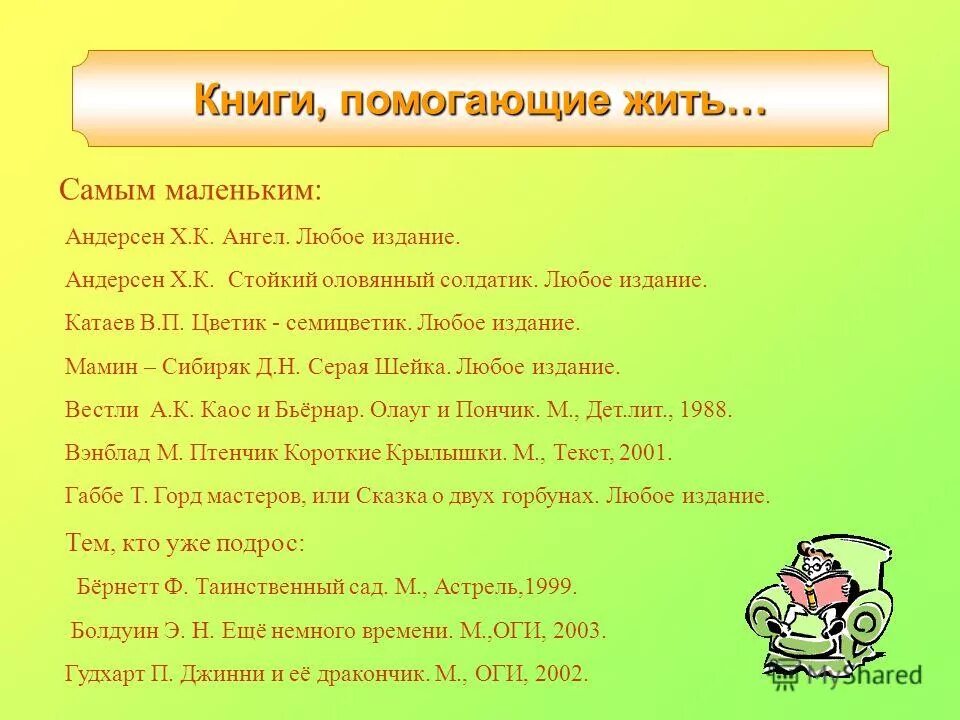 Книги, помогающие жить…

Самым маленьким:

Андерсен Х.К. Ангел. Любое издание.

Андерсен Х.К. Стойкий оловянный солдатик. Любое издание.

Катаев В.П. Цветик - семицветик. Любое издание.

Мамин – Сибиряк Д.Н. Серая Шейка. Любое издание.

Вестли А.К. Каос и Бьёрнар. Олауг и Пончик. М., Дет.лит., 1988.

Вэнблад М. Птенчик Короткие Крылышки. М., Текст, 2001.

Габбе Т. Горд мастеров, или Сказка о двух горбунах. Любое издание.

Тем, кто уже подрос:

Бёрнетт Ф. Таинственный сад. М., Астрель,1999.

Болдуин Э. Н. Ещё немного времени. М.,ОГИ, 2003.

Гудхарт П. Джинни и её дракончик. М., ОГИ, 2002.

MyShared